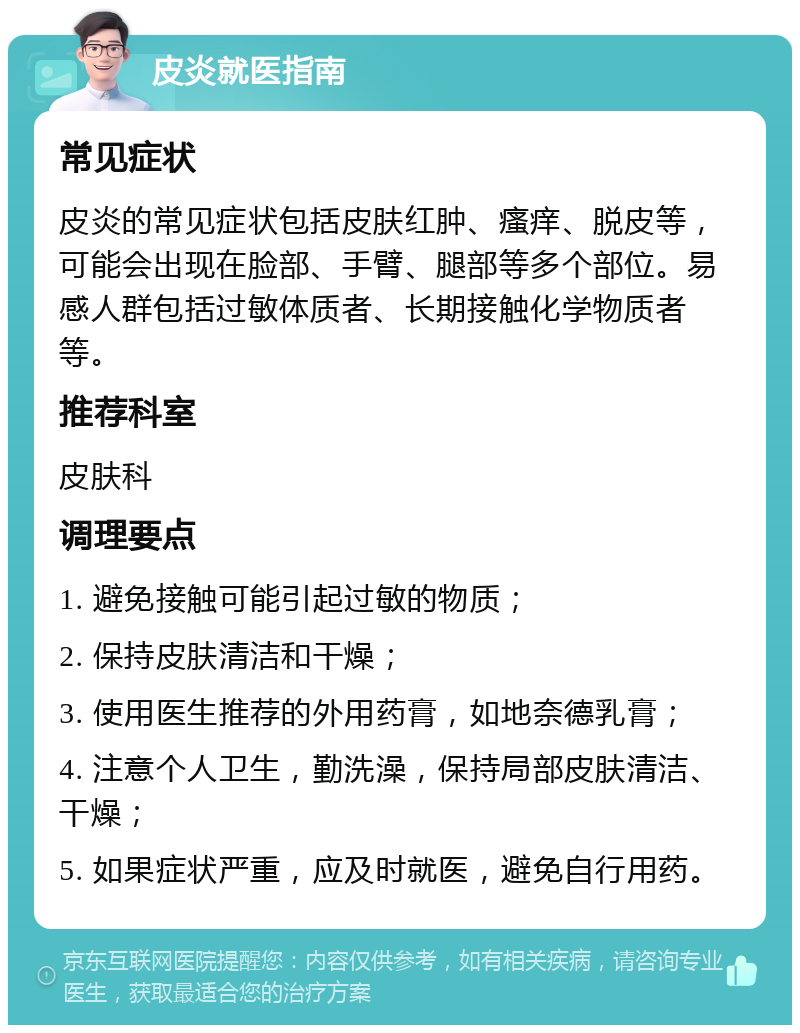 皮炎就医指南

常见症状

皮炎的常见症状包括皮肤红肿、瘙痒、脱皮等，可能会出现在脸部、手臂、腿部等多个部位。易感人群包括过敏体质者、长期接触化学物质者等。

推荐科室

皮肤科

调理要点

1. 避免接触可能引起过敏的物质；

2. 保持皮肤清洁和干燥；

3. 使用医生推荐的外用药膏，如地奈德乳膏；

4. 注意个人卫生，勤洗澡，保持局部皮肤清洁、干燥；

5. 如果症状严重，应及时就医，避免自行用药。

京东互联网医院提醒您：内容仅供参考，如有相关疾病，请咨询专业医生，获取最适合您的治疗方案